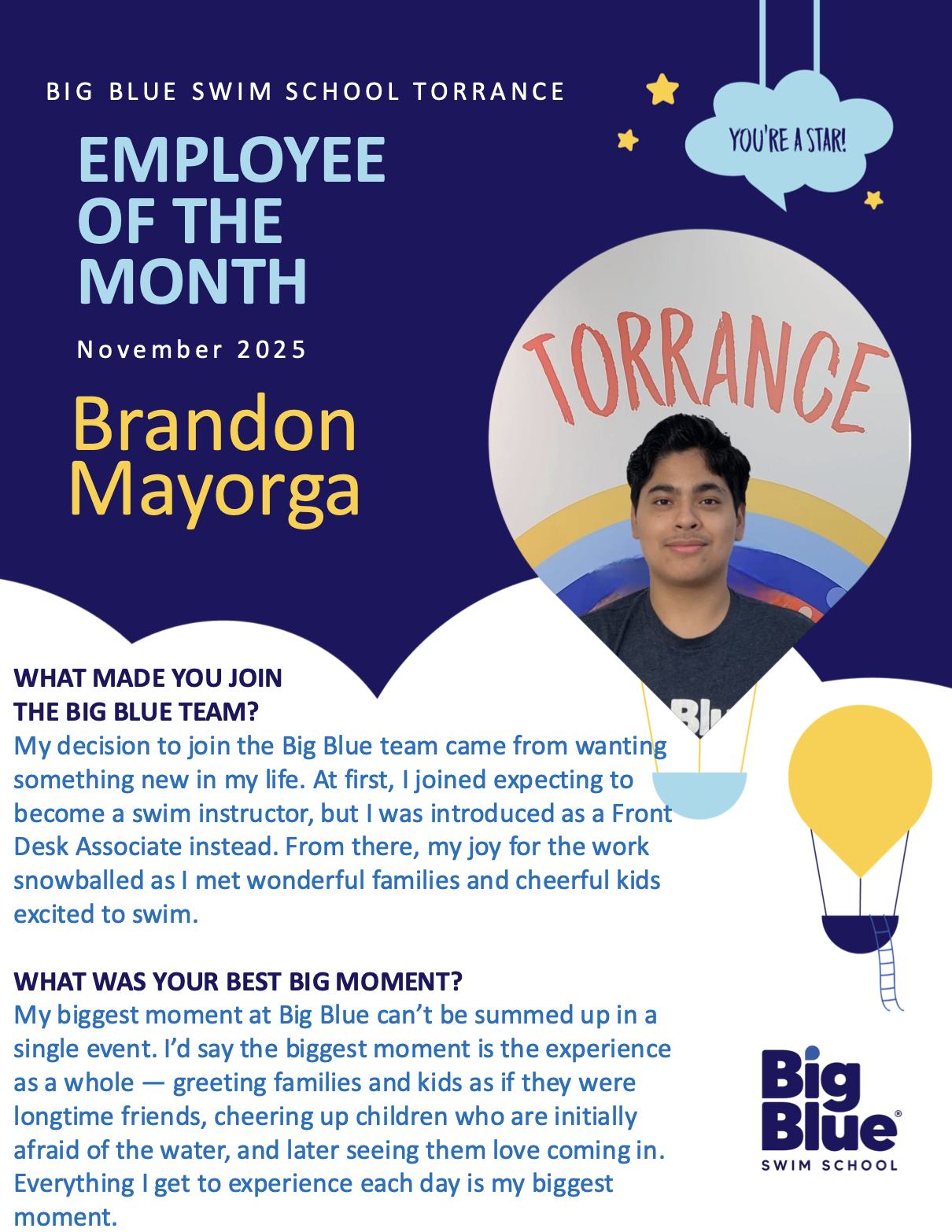 BIG BLUE SWIM SCHOOL TORRANCE

EMPLOYEE OF THE MONTH

November 2025

Brandon Mayorga

YOU'RE A STAR!

TORRANCE

Blu

WHAT MADE YOU JOIN THE BIG BLUE TEAM?
My decision to join the Big Blue team came from wanting something new in my life. At first, I joined expecting to become a swim instructor, but I was introduced as a Front Desk Associate instead. From there, my joy for the work snowballed as I met wonderful families and cheerful kids excited to swim.

WHAT WAS YOUR BEST BIG MOMENT?
My biggest moment at Big Blue can't be summed up in a single event. I'd say the biggest moment is the experience as a whole — greeting families and kids as if they were longtime friends, cheering up children who are initially afraid of the water, and later seeing them love coming in. Everything I get to experience each day is my biggest moment.

Big Blue®
SWIM SCHOOL